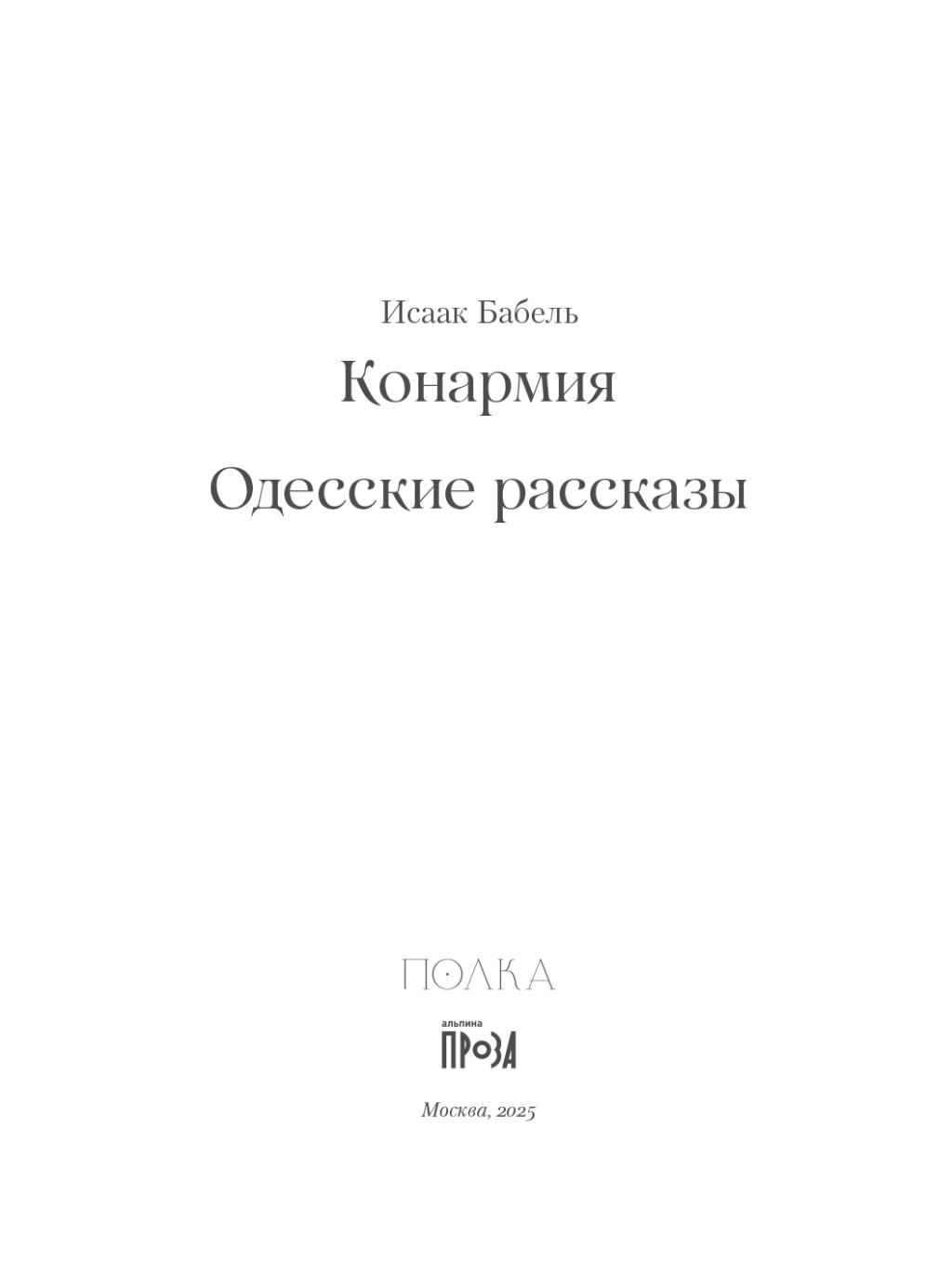 Исаак Бабель

Конармия

Одесские рассказы

ПОЛКА

альпина
ПРОЗА

Москва, 2025